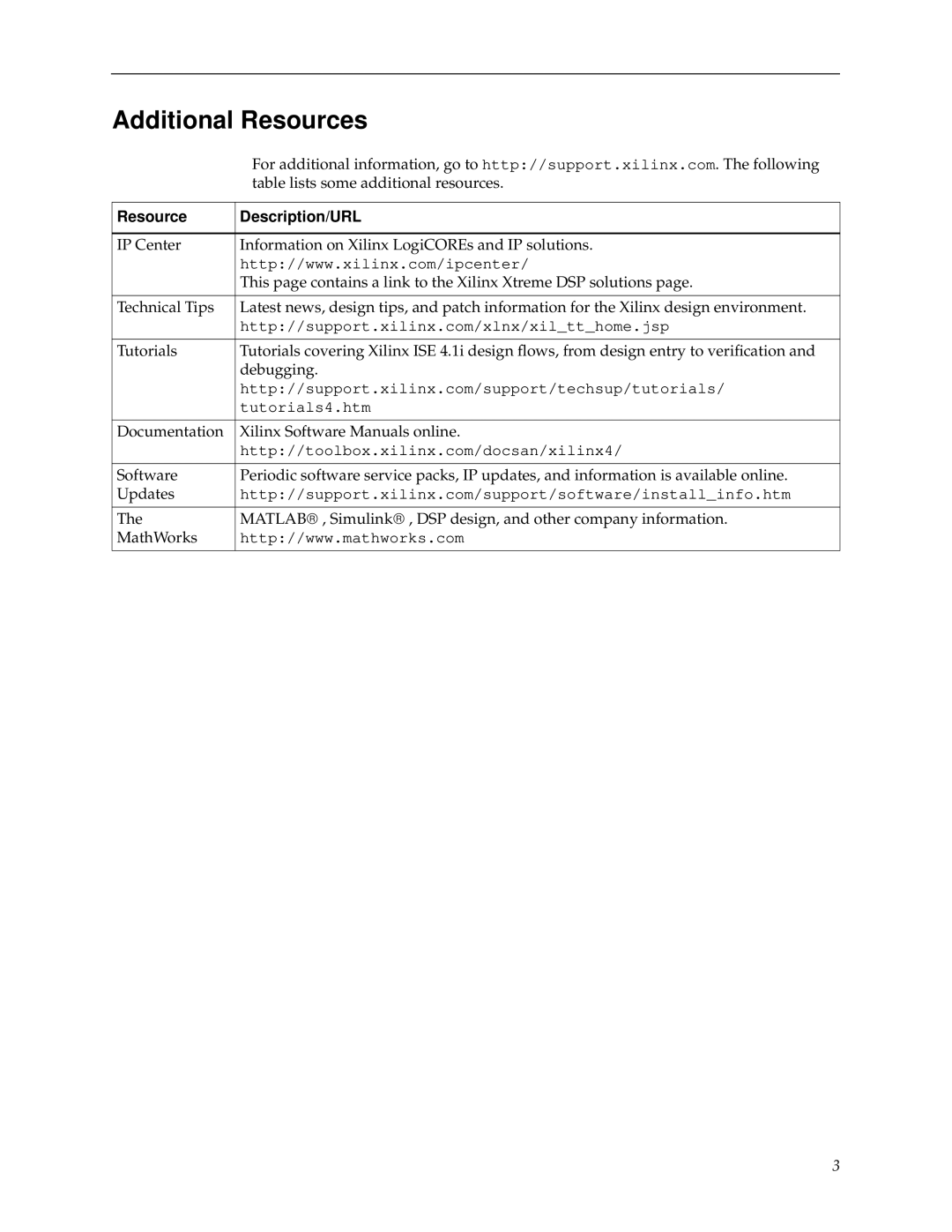 Additional Resources

For additional information, go to http://support.xilinx.com. The following table lists some additional resources.

| Resource | Description/URL |
|---|---|
| IP Center | Information on Xilinx LogiCOREs and IP solutions. http://www.xilinx.com/ipcenter/ This page contains a link to the Xilinx Xtreme DSP solutions page. |
| Technical Tips | Latest news, design tips, and patch information for the Xilinx design environment. http://support.xilinx.com/xlnx/xil_tt_home.jsp |
| Tutorials | Tutorials covering Xilinx ISE 4.1i design flows, from design entry to verification and debugging. http://support.xilinx.com/support/techsup/tutorials/tutorials4.htm |
| Documentation | Xilinx Software Manuals online. http://toolbox.xilinx.com/docsan/xilinx4/ |
| Software Updates | Periodic software service packs, IP updates, and information is available online. http://support.xilinx.com/support/software/install_info.htm |
| The MathWorks | MATLAB® , Simulink® , DSP design, and other company information. http://www.mathworks.com |

3